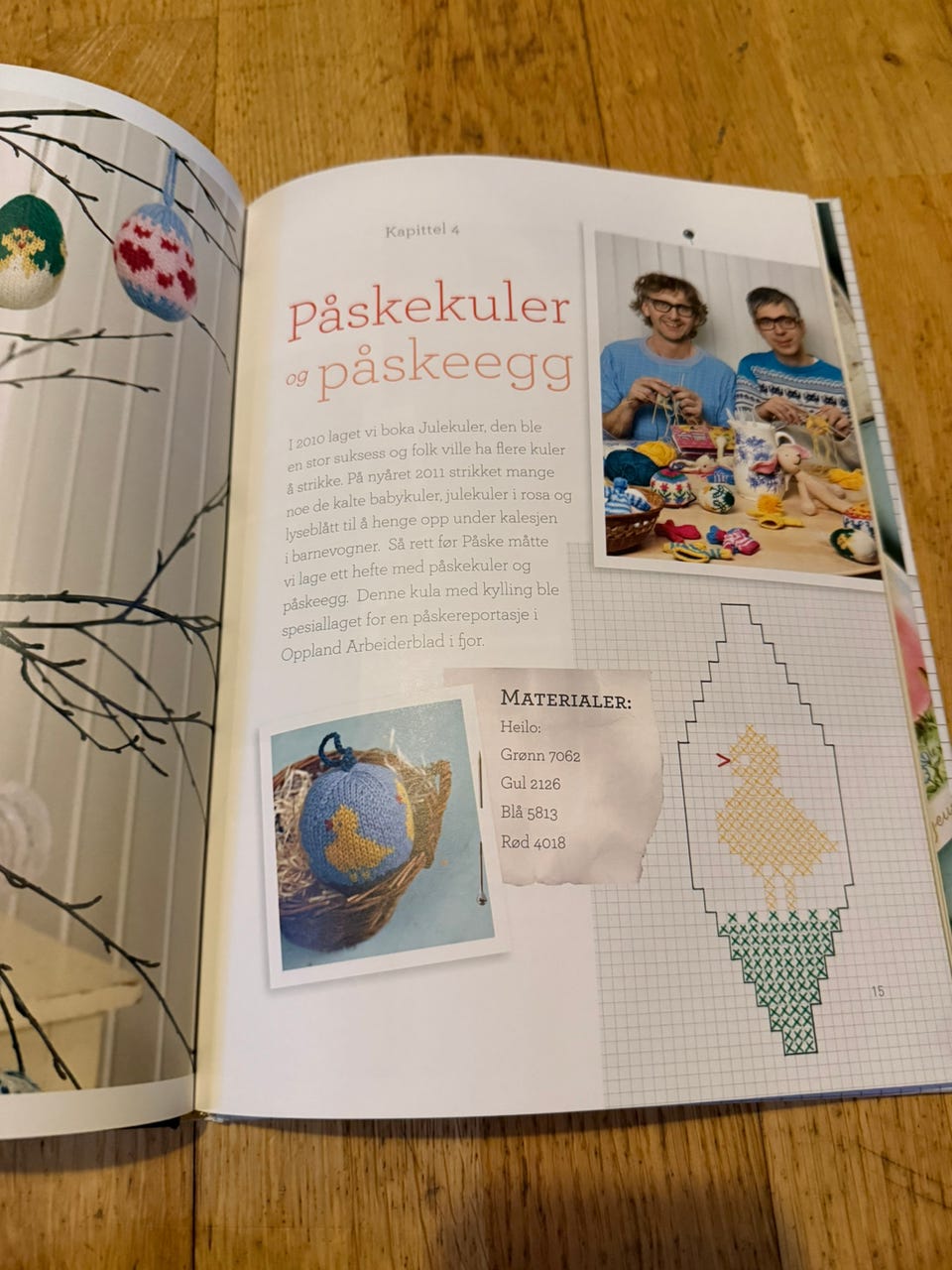 Kapittel 4

Påskekuler og påskeegg

I 2010 laget vi boka Julekuler, den ble en stor suksess og folk ville ha flere kuler å strikke. På nyåret 2011 strikket mange noe de kalte babykuler, julekuler i rosa og lyseblått til å henge opp under kalesjen i barnevogner. Så rett før Påske måtte vi lage ett hefte med påskekuler og påskeegg. Denne kula med kylling ble spesiallaget for en påskereportasje i Oppland Arbeiderblad i fjor.

MATERIALER:
Heilo:
Grønn 7062
Gul 2126
Blå 5813
Rød 4018

15